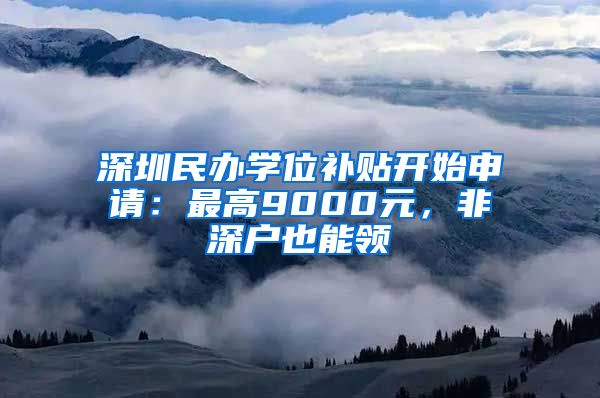 深圳民办学位补贴开始申请：最高9000元，非深户也能领